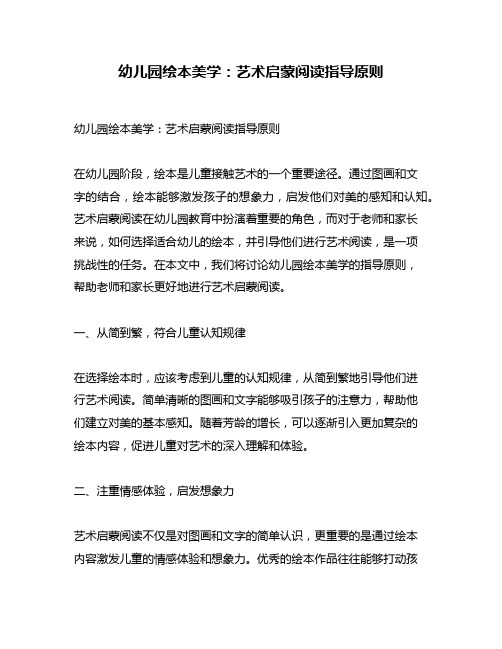 幼儿园绘本美学：艺术启蒙阅读指导原则

幼儿园绘本美学：艺术启蒙阅读指导原则

在幼儿园阶段，绘本是儿童接触艺术的一个重要途径。通过图画和文字的结合，绘本能够激发孩子的想象力，启发他们对美的感知和认知。艺术启蒙阅读在幼儿园教育中扮演着重要的角色，而对于老师和家长来说，如何选择适合幼儿的绘本，并引导他们进行艺术阅读，是一项挑战性的任务。在本文中，我们将讨论幼儿园绘本美学的指导原则，帮助老师和家长更好地进行艺术启蒙阅读。

一、从简到繁，符合儿童认知规律

在选择绘本时，应该考虑到儿童的认知规律，从简到繁地引导他们进行艺术阅读。简单清晰的图画和文字能够吸引孩子的注意力，帮助他们建立对美的基本感知。随着芳龄的增长，可以逐渐引入更加复杂的绘本内容，促进儿童对艺术的深入理解和体验。

二、注重情感体验，启发想象力

艺术启蒙阅读不仅是对图画和文字的简单认识，更重要的是通过绘本内容激发儿童的情感体验和想象力。优秀的绘本作品往往能够打动孩